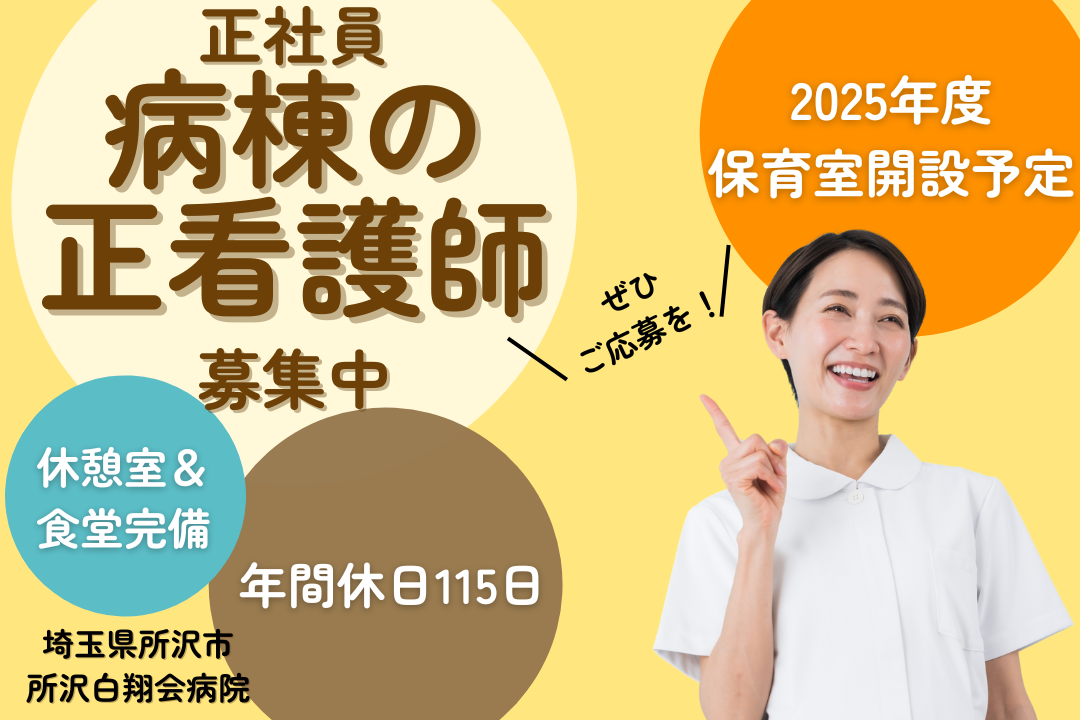 正社員
病棟の
正看護師
募集中

2025年度
保育室開設予定

ぜひ
ご応募を！

休憩室＆
食堂完備

年間休日115日

埼玉県所沢市
所沢白翔会病院